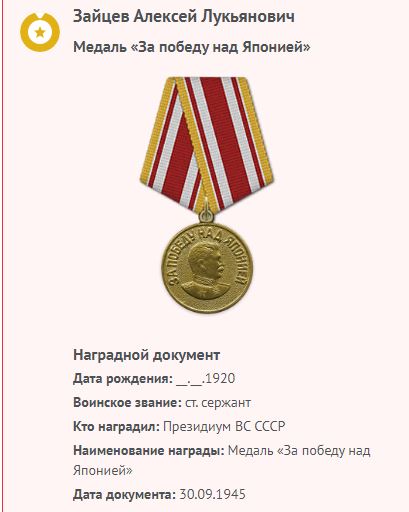 Зайцев Алексей Лукьянович

Медаль «За победу над Японией»

ЗА ПОБЕДУ НАД ЯПОНИЕЙ

Наградной документ

Дата рождения: __.__.1920

Воинское звание: ст. сержант

Кто наградил: Президиум ВС СССР

Наименование награды: Медаль «За победу над Японией»

Дата документа: 30.09.1945